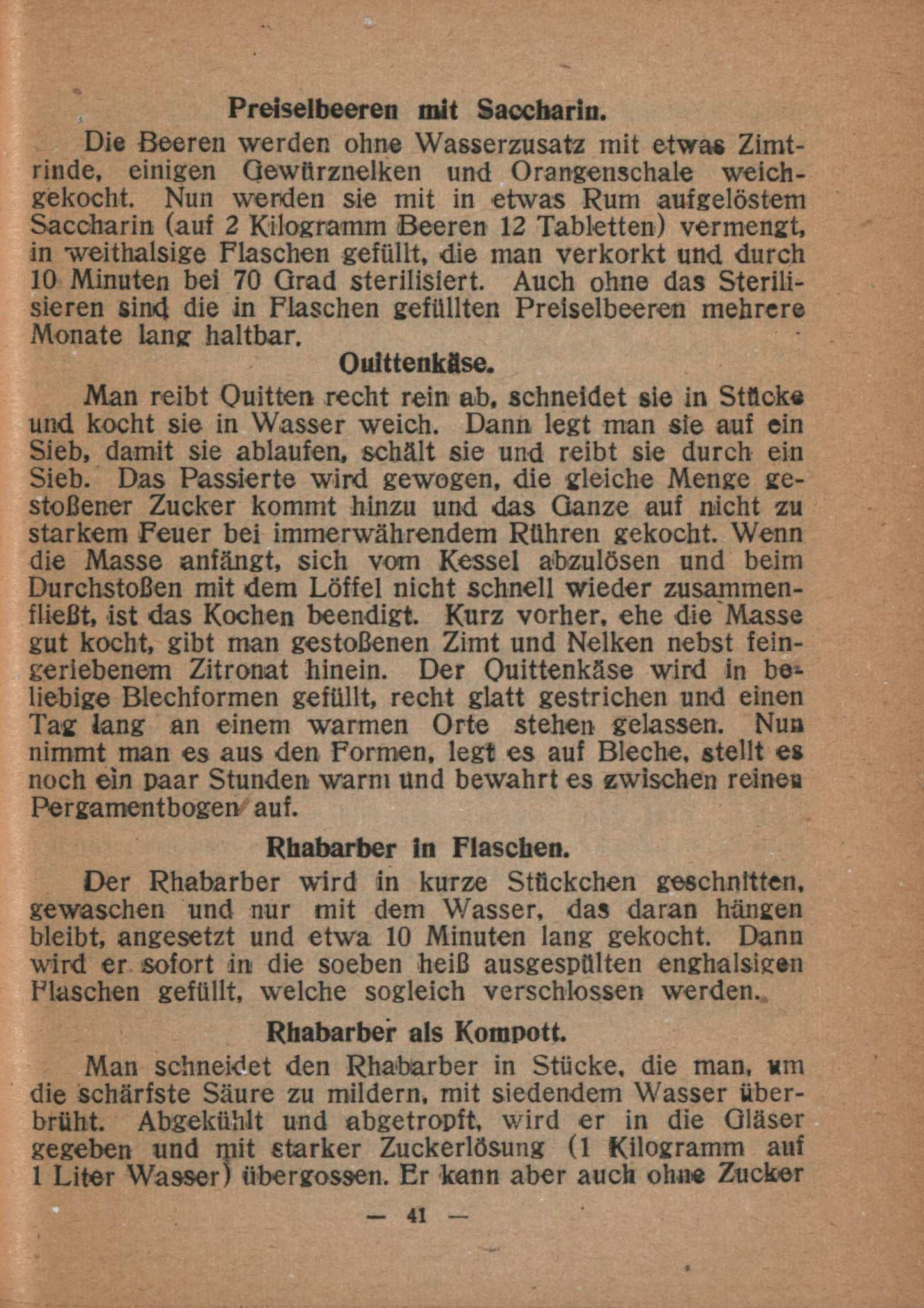 Preiselbeeren mit Saccharin.

Die Beeren werden ohne Wasserzusatz mit etwas Zimtrinde, einigen Gewürznelken und Orangenschale weichgekocht. Nun werden sie mit in etwas Rum aufgelöstem Saccharin (auf 2 Kilogramm Beeren 12 Tabletten) vermengt, in weithalsige Flaschen gefüllt, die man verkorkt und durch 10 Minuten bei 70 Grad sterilisiert. Auch ohne das Sterilisieren sind die in Flaschen gefüllten Preiselbeeren mehrere Monate lang haltbar.

Quittenkäse.

Man reibt Quitten recht rein ab, schneidet sie in Stücke und kocht sie in Wasser weich. Dann legt man sie auf ein Sieb, damit sie ablaufen, schält sie und reibt sie durch ein Sieb. Das Passierte wird gewogen, die gleiche Menge gestoßener Zucker kommt hinzu und das Ganze auf nicht zu starkem Feuer bei immerwährendem Rühren gekocht. Wenn die Masse anfängt, sich vom Kessel abzulösen und beim Durchstoßen mit dem Löffel nicht schnell wieder zusammenfließt, ist das Kochen beendigt. Kurz vorher, ehe die Masse gut kocht, gibt man gestoßenen Zimt und Nelken nebst feingeriebenem Zitronat hinein. Der Quittenkäse wird in beliebige Blechformen gefüllt, recht glatt gestrichen und einen Tag lang an einem warmen Orte stehen gelassen. Nun nimmt man es aus den Formen, legt es auf Bleche, stellt es noch ein paar Stunden warm und bewahrt es zwischen reinen Pergamentbogen auf.

Rhabarber in Flaschen.

Der Rhabarber wird in kurze Stückchen geschnitten, gewaschen und nur mit dem Wasser, das daran hängen bleibt, angesetzt und etwa 10 Minuten lang gekocht. Dann wird er sofort in die soeben heiß ausgespülten enghalsigen Flaschen gefüllt, welche sogleich verschlossen werden.

Rhabarber als Kompott.

Man schneidet den Rhabarber in Stücke, die man, um die schärfste Säure zu mildern, mit siedendem Wasser überbrüht. Abgekühlt und abgetropft, wird er in die Gläser gegeben und mit starker Zuckerlösung (1 Kilogramm auf 1 Liter Wasser) übergossen. Er kann aber auch ohne Zucker

— 41 —